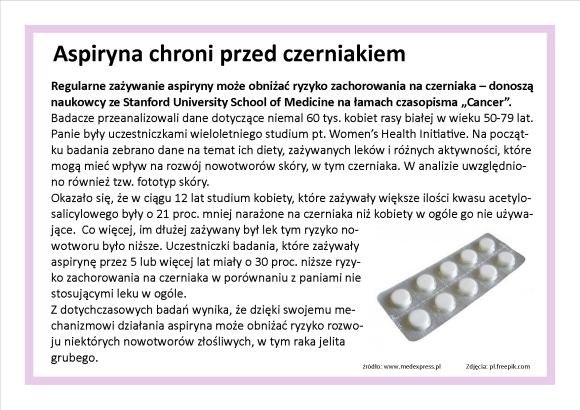 Aspiryna chroni przed czerniakiem

Regularne zażywanie aspiryny może obniżać ryzyko zachorowania na czerniaka – donoszą naukowcy ze Stanford University School of Medicine na łamach czasopisma „Cancer".
Badacze przeanalizowali dane dotyczące niemal 60 tys. kobiet rasy białej w wieku 50-79 lat. Panie były uczestniczkami wieloletniego studium pt. Women's Health Initiative. Na początku badania zebrano dane na temat ich diety, zażywanych leków i różnych aktywności, które mogą mieć wpływ na rozwój nowotworów skóry, w tym czerniaka. W analizie uwzględniono również tzw. fototyp skóry.
Okazało się, że w ciągu 12 lat studium kobiety, które zażywały większe ilości kwasu acetylosalicylowego były o 21 proc. mniej narażone na czerniaka niż kobiety w ogóle go nie używające. Co więcej, im dłużej zażywany był lek tym ryzyko nowotworu było niższe. Uczestniczki badania, które zażywały aspirynę przez 5 lub więcej lat miały o 30 proc. niższe ryzyko zachorowania na czerniaka w porównaniu z paniami nie stosującymi leku w ogóle.
Z dotychczasowych badań wynika, że dzięki swojemu mechanizmowi działania aspiryna może obniżać ryzyko rozwoju niektórych nowotworów złośliwych, w tym raka jelita grubego.

źródło: www.medexpress.pl Zdjęcia: pl.freepik.com